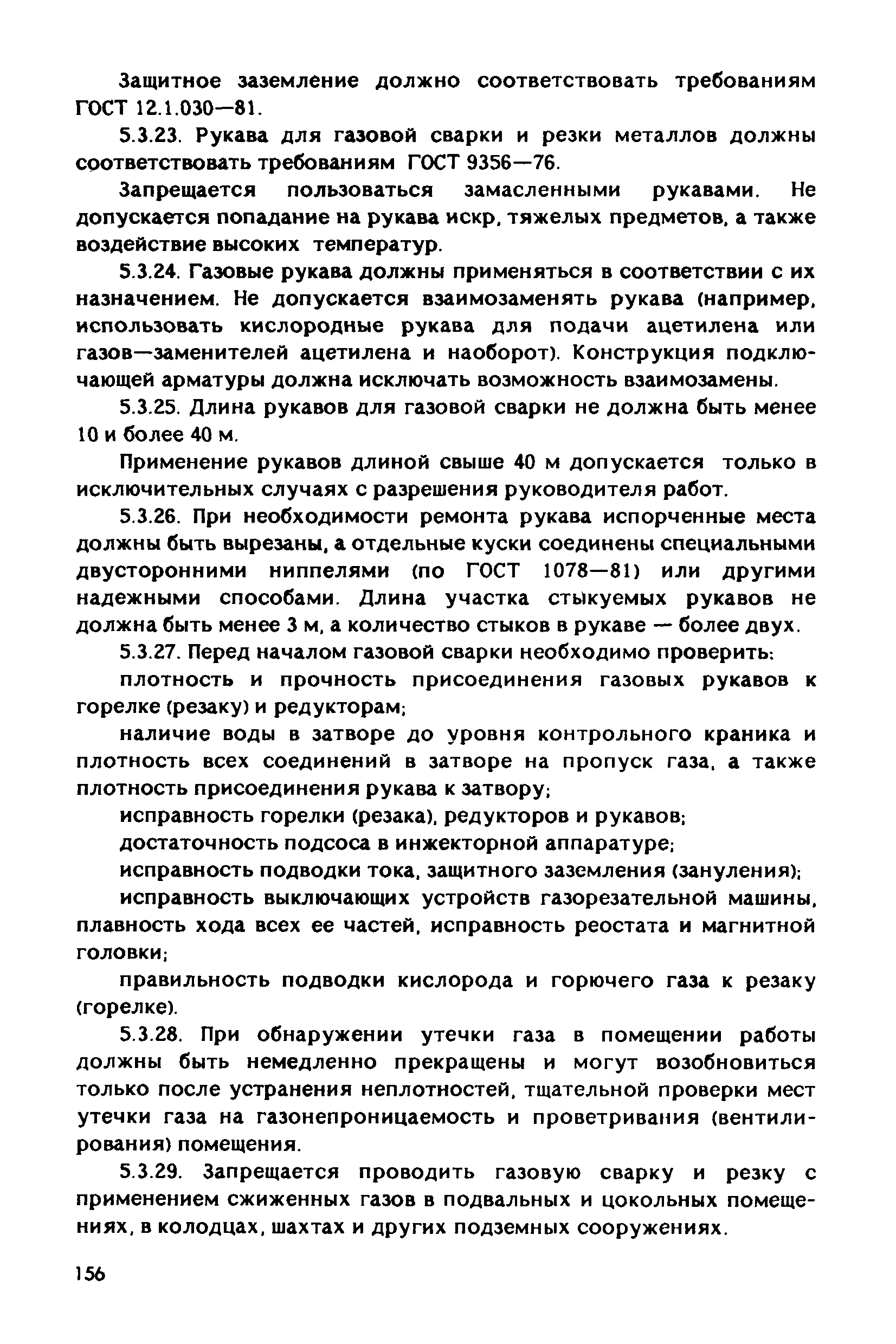 Защитное заземление должно соответствовать требованиям ГОСТ 12.1.030—81.

5.3.23. Рукава для газовой сварки и резки металлов должны соответствовать требованиям ГОСТ 9356—76.

Запрещается пользоваться замасленными рукавами. Не допускается попадание на рукава искр, тяжелых предметов, а также воздействие высоких температур.

5.3.24. Газовые рукава должны применяться в соответствии с их назначением. Не допускается взаимозаменять рукава (например, использовать кислородные рукава для подачи ацетилена или газов—заменителей ацетилена и наоборот). Конструкция подключающей арматуры должна исключать возможность взаимозамены.

5.3.25. Длина рукавов для газовой сварки не должна быть менее 10 и более 40 м.

Применение рукавов длиной свыше 40 м допускается только в исключительных случаях с разрешения руководителя работ.

5.3.26. При необходимости ремонта рукава испорченные места должны быть вырезаны, а отдельные куски соединены специальными двусторонними ниппелями (по ГОСТ 1078—81) или другими надежными способами. Длина участка стыкуемых рукавов не должна быть менее 3 м, а количество стыков в рукаве — более двух.

5.3.27. Перед началом газовой сварки необходимо проверить:

плотность и прочность присоединения газовых рукавов к горелке (резаку) и редукторам;

наличие воды в затворе до уровня контрольного краника и плотность всех соединений в затворе на пропуск газа, а также плотность присоединения рукава к затвору;

исправность горелки (резака), редукторов и рукавов;

достаточность подсоса в инжекторной аппаратуре;

исправность подводки тока, защитного заземления (зануления);

исправность выключающих устройств газорезательной машины, плавность хода всех ее частей, исправность реостата и магнитной головки;

правильность подводки кислорода и горючего газа к резаку (горелке).

5.3.28. При обнаружении утечки газа в помещении работы должны быть немедленно прекращены и могут возобновиться только после устранения неплотностей, тщательной проверки мест утечки газа на газонепроницаемость и проветривания (вентилирования) помещения.

5.3.29. Запрещается проводить газовую сварку и резку с применением сжиженных газов в подвальных и цокольных помещениях, в колодцах, шахтах и других подземных сооружениях.

156